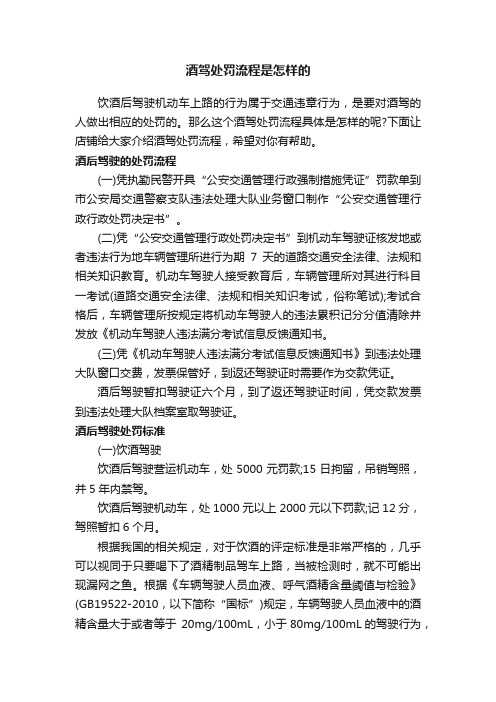 酒驾处罚流程是怎样的

饮酒后驾驶机动车上路的行为属于交通违章行为，是要对酒驾的人做出相应的处罚的。那么这个酒驾处罚流程具体是怎样的呢?下面让店铺给大家介绍酒驾处罚流程，希望对你有帮助。

酒后驾驶的处罚流程

(一)凭执勤民警开具“公安交通管理行政强制措施凭证”罚款单到市公安局交通警察支队违法处理大队业务窗口制作“公安交通管理行政行政处罚决定书”。

(二)凭“公安交通管理行政处罚决定书”到机动车驾驶证核发地或者违法行为地车辆管理所进行为期 7 天的道路交通安全法律、法规和相关知识教育。机动车驾驶人接受教育后，车辆管理所对其进行科目一考试(道路交通安全法律、法规和相关知识考试，俗称笔试);考试合格后，车辆管理所按规定将机动车驾驶人的违法累积记分分值清除并发放《机动车驾驶人违法满分考试信息反馈通知书。

(三)凭《机动车驾驶人违法满分考试信息反馈通知书》到违法处理大队窗口交费，发票保管好，到返还驾驶证时需要作为交款凭证。

酒后驾驶暂扣驾驶证六个月，到了返还驾驶证时间，凭交款发票到违法处理大队档案室取驾驶证。

酒后驾驶处罚标准

(一)饮酒驾驶

饮酒后驾驶营运机动车，处 5000 元罚款;15 日拘留，吊销驾照，并 5 年内禁驾。

饮酒后驾驶机动车，处 1000 元以上 2000 元以下罚款;记 12 分，驾照暂扣 6 个月。

根据我国的相关规定，对于饮酒的评定标准是非常严格的，几乎可以视同于只要喝下了酒精制品驾车上路，当被检测时，就不可能出现漏网之鱼。根据《车辆驾驶人员血液、呼气酒精含量阈值与检验》(GB19522-2010，以下简称“国标”)规定，车辆驾驶人员血液中的酒精含量大于或者等于 20mg/100mL，小于 80mg/100mL 的驾驶行为，